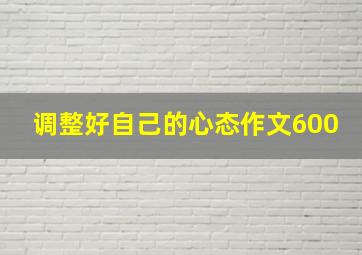 调整好自己的心态作文600